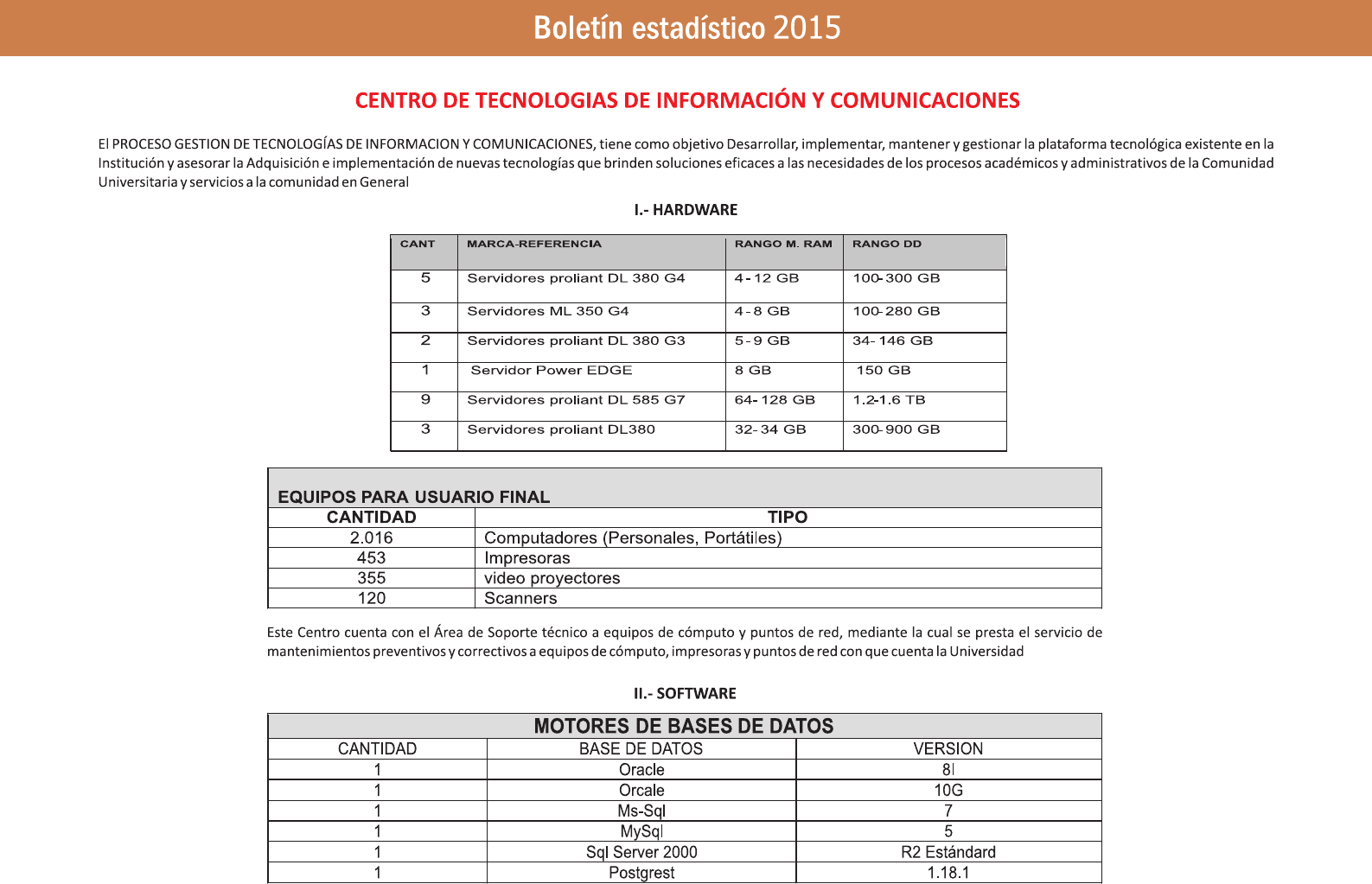 Boletín estadístico 2015

CENTRO DE TECNOLOGIAS DE INFORMACIÓN Y COMUNICACIONES

El PROCESO GESTION DE TECNOLOGÍAS DE INFORMACION Y COMUNICACIONES, tiene como objetivo Desarrollar, implementar, mantener y gestionar la plataforma tecnológica existente en la Institución y asesorar la Adquisición e implementación de nuevas tecnologías que brinden soluciones eficaces a las necesidades de los procesos académicos y administrativos de la Comunidad Universitaria y servicios a la comunidad en General

I.- HARDWARE

| CANT | MARCA-REFERENCIA | RANGO M. RAM | RANGO DD |
|---|---|---|---|
| 5 | Servidores proliant DL 380 G4 | 4 - 12 GB | 100- 300 GB |
| 3 | Servidores ML 350 G4 | 4 - 8 GB | 100- 280 GB |
| 2 | Servidores proliant DL 380 G3 | 5 - 9 GB | 34- 146 GB |
| 1 | Servidor Power EDGE | 8 GB | 150 GB |
| 9 | Servidores proliant DL 585 G7 | 64- 128 GB | 1.2-1.6 TB |
| 3 | Servidores proliant DL380 | 32- 34 GB | 300- 900 GB |

EQUIPOS PARA USUARIO FINAL

| CANTIDAD | TIPO |
|---|---|
| 2.016 | Computadores (Personales, Portátiles) |
| 453 | Impresoras |
| 355 | video proyectores |
| 120 | Scanners |

Este Centro cuenta con el Área de Soporte técnico a equipos de cómputo y puntos de red, mediante la cual se presta el servicio de mantenimientos preventivos y correctivos a equipos de cómputo, impresoras y puntos de red con que cuenta la Universidad

II.- SOFTWARE

MOTORES DE BASES DE DATOS

| CANTIDAD | BASE DE DATOS | VERSION |
|---|---|---|
| 1 | Oracle | 8I |
| 1 | Orcale | 10G |
| 1 | Ms-Sql | 7 |
| 1 | MySql | 5 |
| 1 | Sql Server 2000 | R2 Estándard |
| 1 | Postgrest | 1.18.1 |